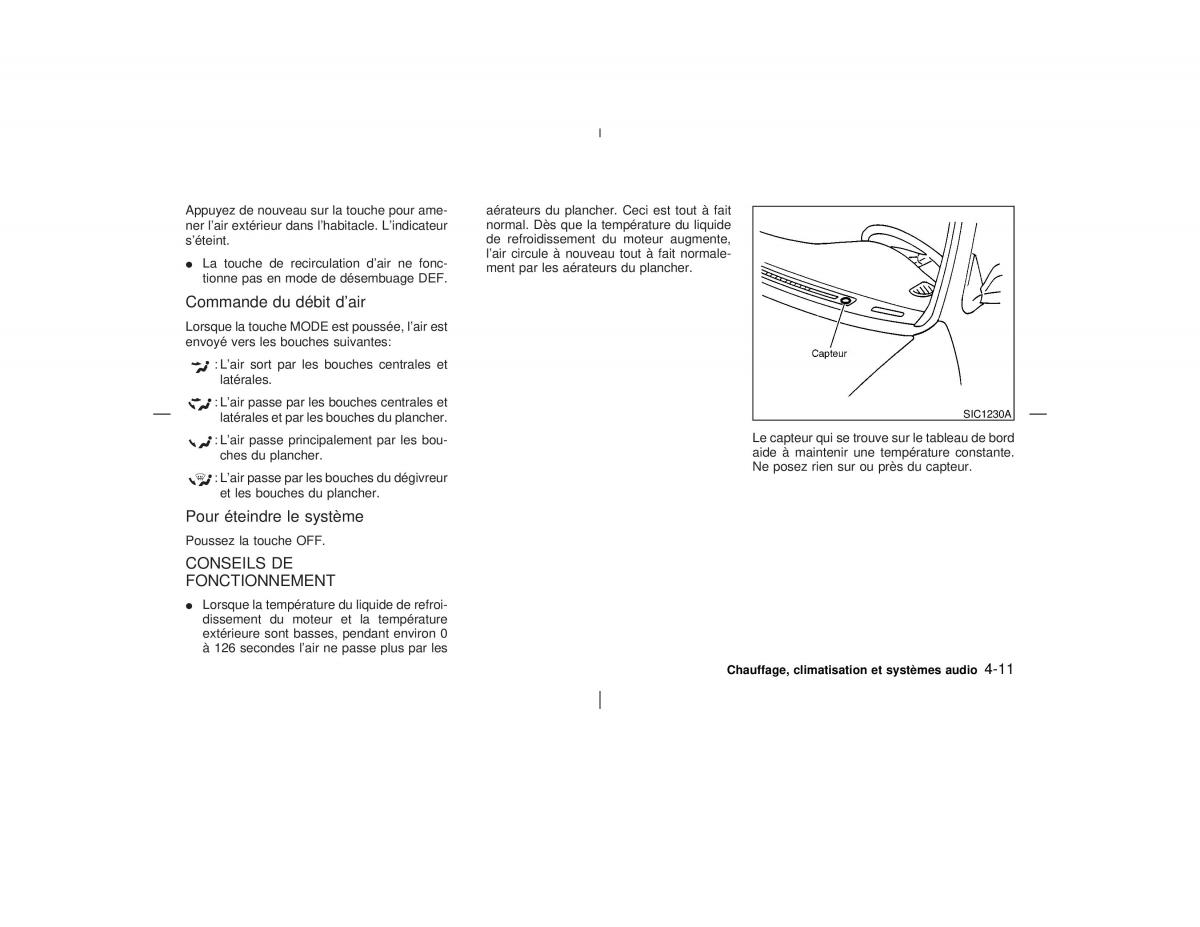 Appuyez de nouveau sur la touche pour amener l'air extérieur dans l'habitacle. L'indicateur s'éteint.

● La touche de recirculation d'air ne fonctionne pas en mode de désembuage DEF.

Commande du débit d'air

Lorsque la touche MODE est poussée, l'air est envoyé vers les bouches suivantes:

: L'air sort par les bouches centrales et latérales.

: L'air passe par les bouches centrales et latérales et par les bouches du plancher.

: L'air passe principalement par les bouches du plancher.

: L'air passe par les bouches du dégivreur et les bouches du plancher.

Pour éteindre le système

Poussez la touche OFF.

CONSEILS DE FONCTIONNEMENT

● Lorsque la température du liquide de refroidissement du moteur et la température extérieure sont basses, pendant environ 0 à 126 secondes l'air ne passe plus par les aérateurs du plancher. Ceci est tout à fait normal. Dès que la température du liquide de refroidissement du moteur augmente, l'air circule à nouveau tout à fait normalement par les aérateurs du plancher.

Capteur

SIC1230A

Le capteur qui se trouve sur le tableau de bord aide à maintenir une température constante. Ne posez rien sur ou près du capteur.

Chauffage, climatisation et systèmes audio 4-11